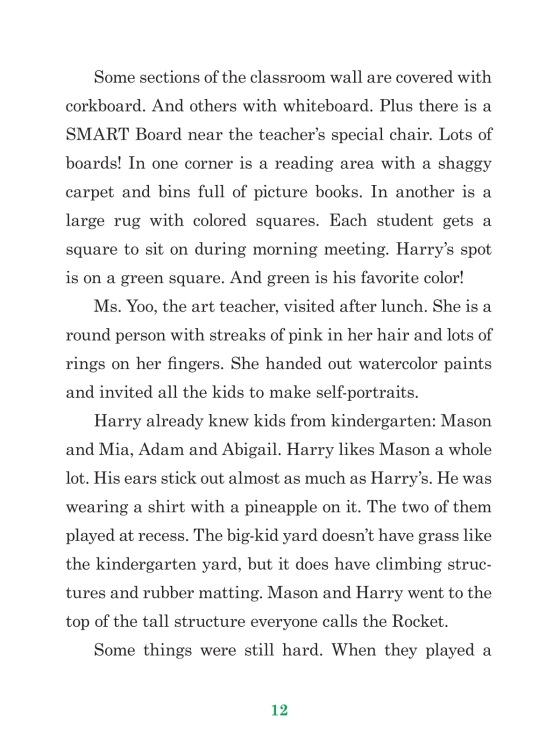 Some sections of the classroom wall are covered with corkboard. And others with whiteboard. Plus there is a SMART Board near the teacher's special chair. Lots of boards! In one corner is a reading area with a shaggy carpet and bins full of picture books. In another is a large rug with colored squares. Each student gets a square to sit on during morning meeting. Harry's spot is on a green square. And green is his favorite color!

Ms. Yoo, the art teacher, visited after lunch. She is a round person with streaks of pink in her hair and lots of rings on her fingers. She handed out watercolor paints and invited all the kids to make self-portraits.

Harry already knew kids from kindergarten: Mason and Mia, Adam and Abigail. Harry likes Mason a whole lot. His ears stick out almost as much as Harry's. He was wearing a shirt with a pineapple on it. The two of them played at recess. The big-kid yard doesn't have grass like the kindergarten yard, but it does have climbing structures and rubber matting. Mason and Harry went to the top of the tall structure everyone calls the Rocket.

Some things were still hard. When they played a

12